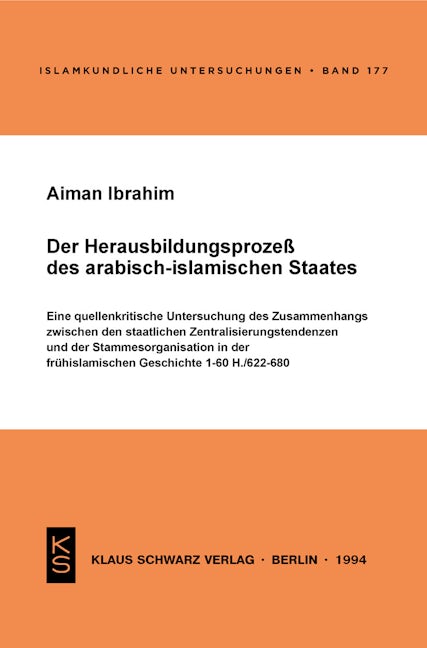 ISLAMKUNDLICHE UNTERSUCHUNGEN • BAND 177

Aiman Ibrahim

Der Herausbildungsprozeß des arabisch-islamischen Staates

Eine quellenkritische Untersuchung des Zusammenhangs zwischen den staatlichen Zentralisierungstendenzen und der Stammesorganisation in der frühislamischen Geschichte 1-60 H./622-680

KS

KLAUS SCHWARZ VERLAG · BERLIN · 1994